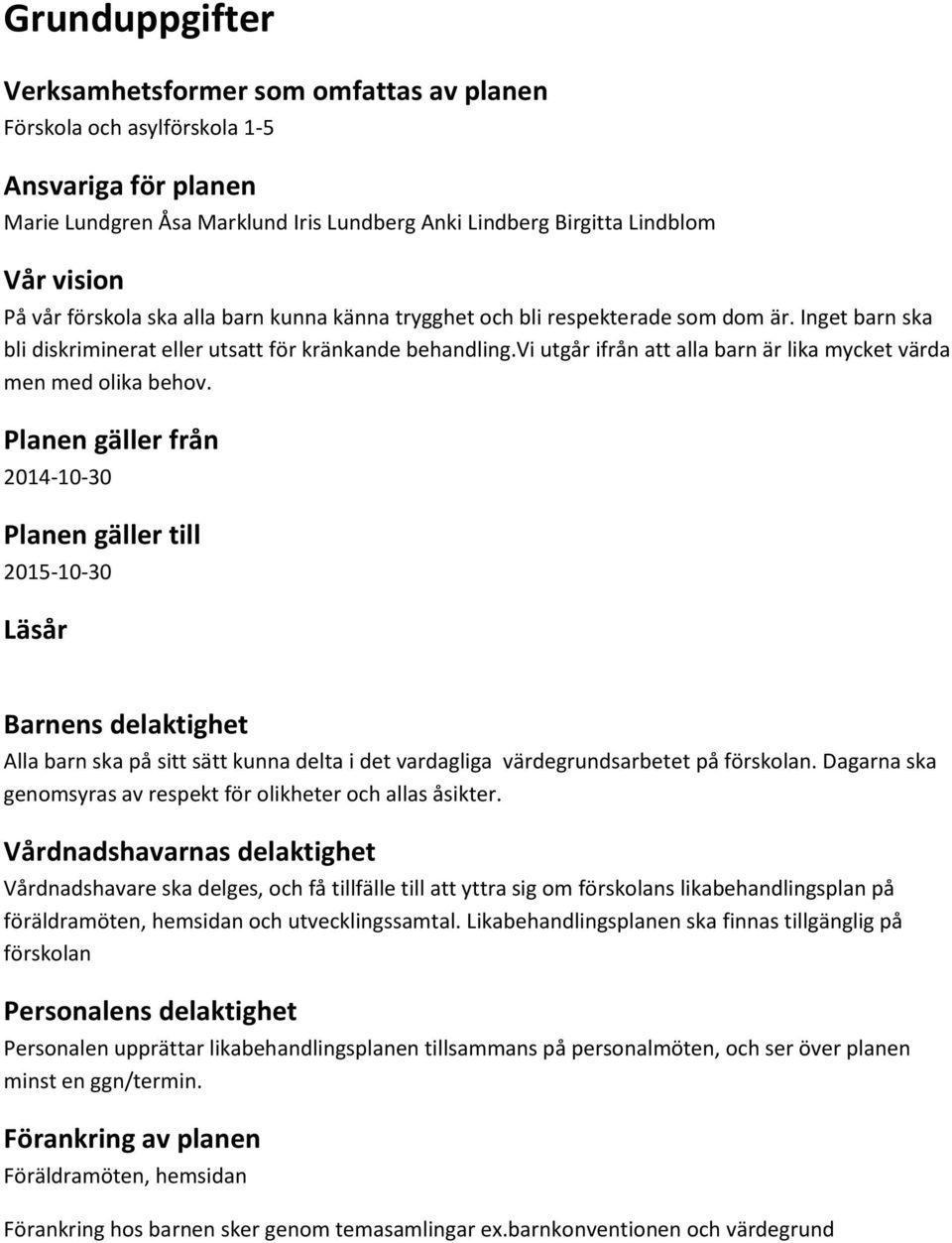 Grunduppgifter

Verksamhetsformer som omfattas av planen
Förskola och asylförskola 1-5

Ansvariga för planen
Marie Lundgren Åsa Marklund Iris Lundberg Anki Lindberg Birgitta Lindblom

Vår vision
På vår förskola ska alla barn kunna känna trygghet och bli respekterade som dom är. Inget barn ska bli diskriminerat eller utsatt för kränkande behandling.Vi utgår ifrån att alla barn är lika mycket värda men med olika behov.

Planen gäller från
2014-10-30

Planen gäller till
2015-10-30

Läsår

Barnens delaktighet
Alla barn ska på sitt sätt kunna delta i det vardagliga värdegrundsarbetet på förskolan. Dagarna ska genomsyras av respekt för olikheter och allas åsikter.

Vårdnadshavarnas delaktighet
Vårdnadshavare ska delges, och få tillfälle till att yttra sig om förskolans likabehandlingsplan på föräldramöten, hemsidan och utvecklingssamtal. Likabehandlingsplanen ska finnas tillgänglig på förskolan

Personalens delaktighet
Personalen upprättar likabehandlingsplanen tillsammans på personalmöten, och ser över planen minst en ggn/termin.

Förankring av planen
Föräldramöten, hemsidan

Förankring hos barnen sker genom temasamlingar ex.barnkonventionen och värdegrund